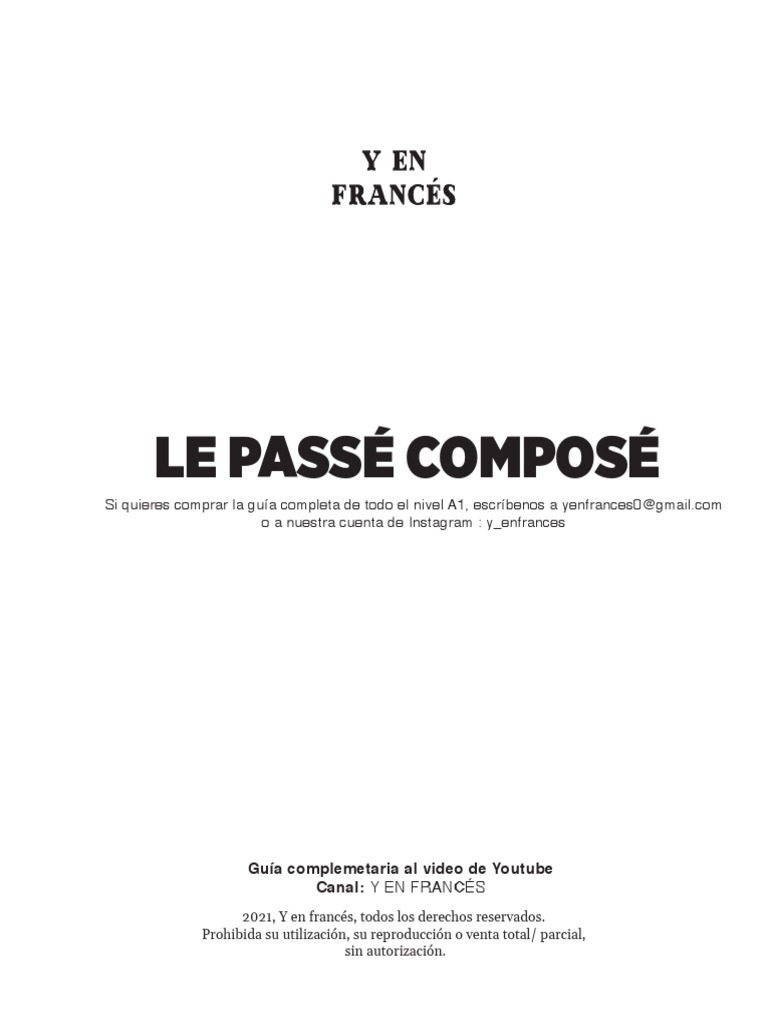 Y EN
FRANCÉS

LE PASSÉ COMPOSÉ

Si quieres comprar la guía completa de todo el nivel A1, escríbenos a yenfrances0@gmail.com o a nuestra cuenta de Instagram : y_enfrances

Guía complemetaria al video de Youtube
Canal: Y EN FRANCÉS

2021, Y en francés, todos los derechos reservados.
Prohibida su utilización, su reproducción o venta total/ parcial, sin autorización.